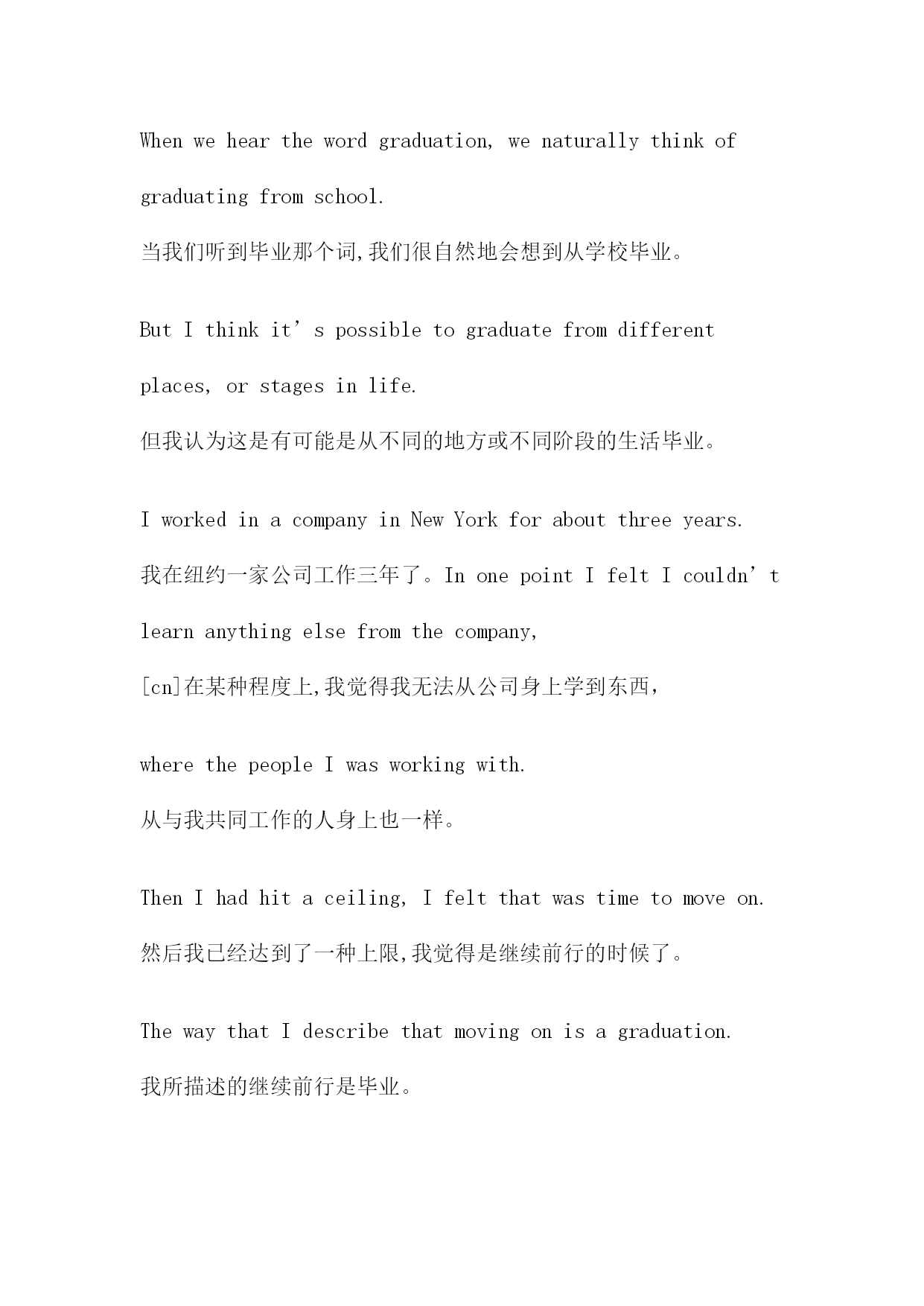 When we hear the word graduation, we naturally think of graduating from school.
当我们听到毕业那个词,我们很自然地会想到从学校毕业。

But I think it’s possible to graduate from different places, or stages in life.
但我认为这是有可能是从不同的地方或不同阶段的生活毕业。

I worked in a company in New York for about three years.
我在纽约一家公司工作三年了。In one point I felt I couldn’t learn anything else from the company,
[cn]在某种程度上,我觉得我无法从公司身上学到东西，

where the people I was working with.
从与我共同工作的人身上也一样。

Then I had hit a ceiling, I felt that was time to move on.
然后我已经达到了一种上限,我觉得是继续前行的时候了。

The way that I describe that moving on is a graduation.
我所描述的继续前行是毕业。